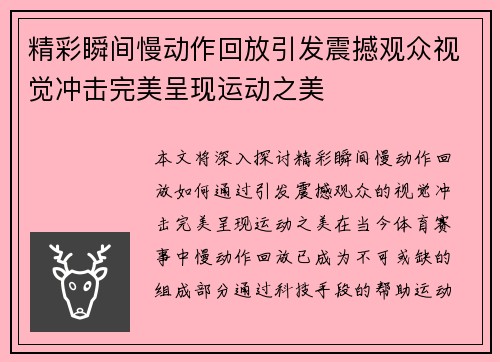 精彩瞬间慢动作回放引发震撼观众视觉冲击完美呈现运动之美

本文将深入探讨精彩瞬间慢动作回放如何通过引发震撼观众的视觉冲击完美呈现运动之美在当今体育赛事中慢动作回放已成为不可或缺的组成部分通过科技手段的帮助运动